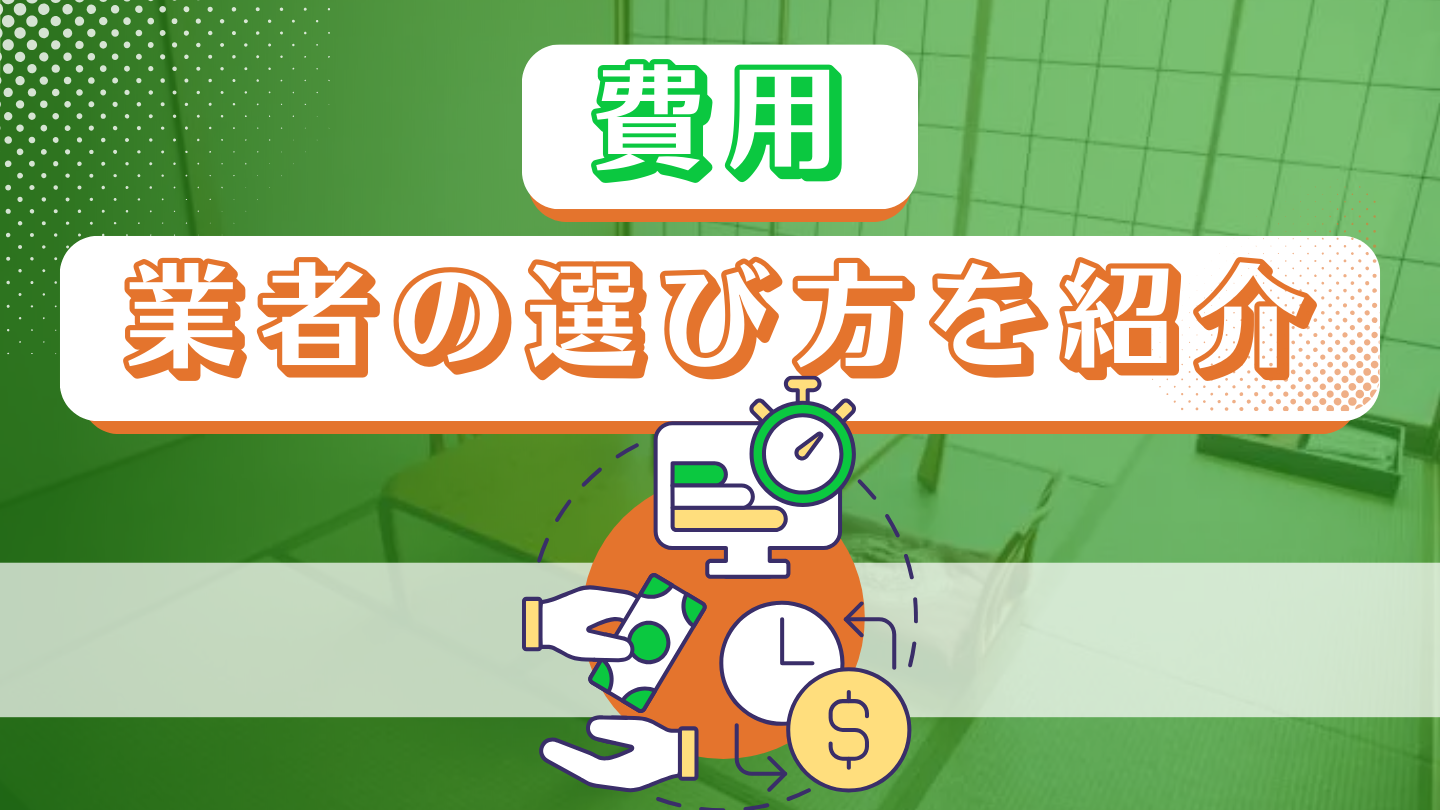 費用

業者の選び方を紹介

$